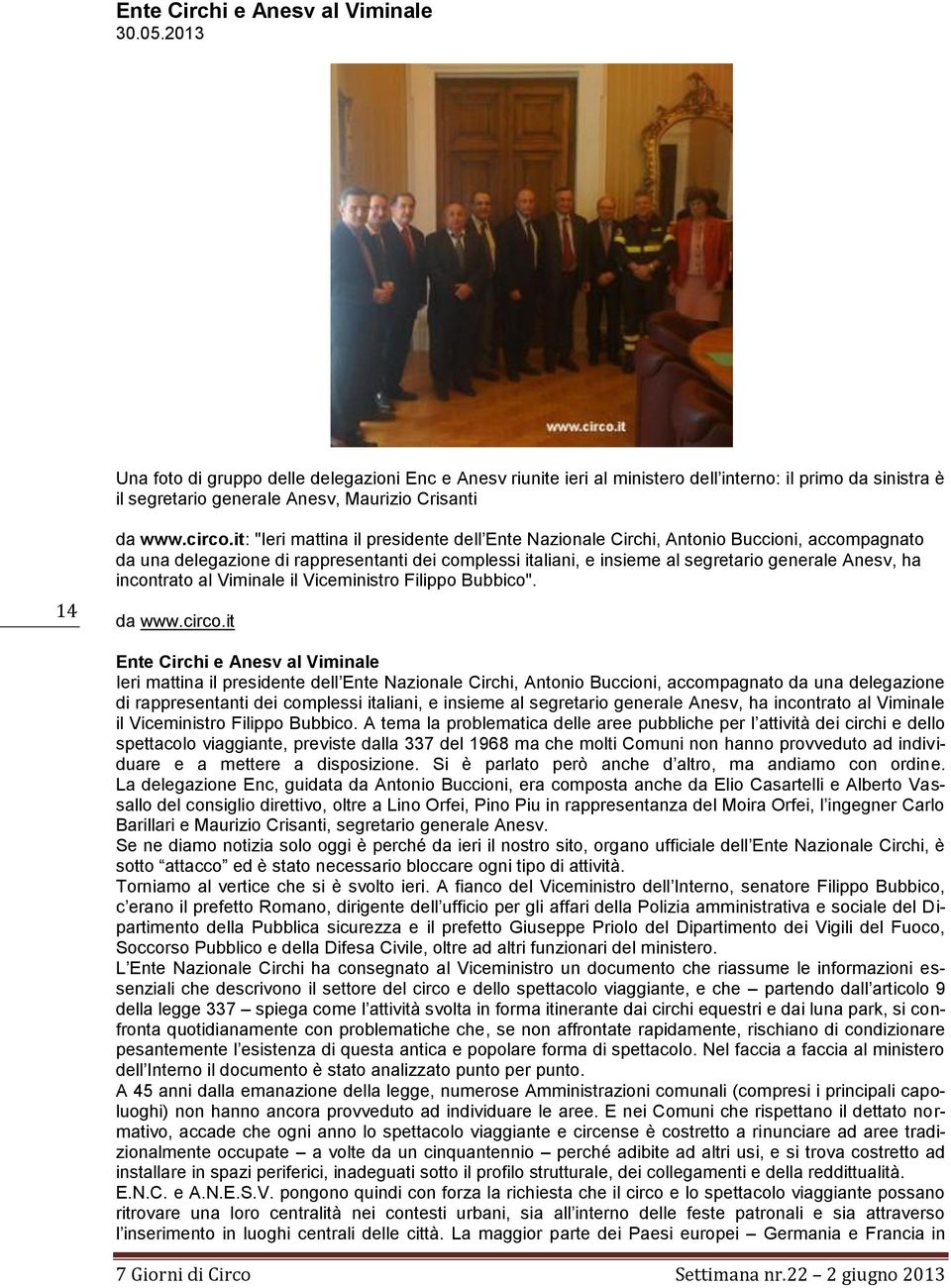 Ente Circhi e Anesv al Viminale
30.05.2013

www.circo.it

Una foto di gruppo delle delegazioni Enc e Anesv riunite ieri al ministero dell interno: il primo da sinistra è il segretario generale Anesv, Maurizio Crisanti

da www.circo.it: "Ieri mattina il presidente dell Ente Nazionale Circhi, Antonio Buccioni, accompagnato da una delegazione di rappresentanti dei complessi italiani, e insieme al segretario generale Anesv, ha incontrato al Viminale il Viceministro Filippo Bubbico".

14

da www.circo.it

Ente Circhi e Anesv al Viminale
Ieri mattina il presidente dell Ente Nazionale Circhi, Antonio Buccioni, accompagnato da una delegazione di rappresentanti dei complessi italiani, e insieme al segretario generale Anesv, ha incontrato al Viminale il Viceministro Filippo Bubbico. A tema la problematica delle aree pubbliche per l attività dei circhi e dello spettacolo viaggiante, previste dalla 337 del 1968 ma che molti Comuni non hanno provveduto ad individuare e a mettere a disposizione. Si è parlato però anche d altro, ma andiamo con ordine. La delegazione Enc, guidata da Antonio Buccioni, era composta anche da Elio Casartelli e Alberto Vassallo del consiglio direttivo, oltre a Lino Orfei, Pino Piu in rappresentanza del Moira Orfei, l ingegner Carlo Barillari e Maurizio Crisanti, segretario generale Anesv.
Se ne diamo notizia solo oggi è perché da ieri il nostro sito, organo ufficiale dell Ente Nazionale Circhi, è sotto "attacco" ed è stato necessario bloccare ogni tipo di attività.
Torniamo al vertice che si è svolto ieri. A fianco del Viceministro dell Interno, senatore Filippo Bubbico, c erano il prefetto Romano, dirigente dell ufficio per gli affari della Polizia amministrativa e sociale del Dipartimento della Pubblica sicurezza e il prefetto Giuseppe Priolo del Dipartimento dei Vigili del Fuoco, Soccorso Pubblico e della Difesa Civile, oltre ad altri funzionari del ministero.
L Ente Nazionale Circhi ha consegnato al Viceministro un documento che riassume le informazioni essenziali che descrivono il settore del circo e dello spettacolo viaggiante, e che – partendo dall articolo 9 della legge 337 – spiega come l attività svolta in forma itinerante dai circhi equestri e dai luna park, si confronta quotidianamente con problematiche che, se non affrontate rapidamente, rischiano di condizionare pesantemente l esistenza di questa antica e popolare forma di spettacolo. Nel faccia a faccia al ministero dell Interno il documento è stato analizzato punto per punto.
A 45 anni dalla emanazione della legge, numerose Amministrazioni comunali (compresi i principali capoluoghi) non hanno ancora provveduto ad individuare le aree. E nei Comuni che rispettano il dettato normativo, accade che ogni anno lo spettacolo viaggiante e circense è costretto a rinunciare ad aree tradizionalmente occupate – a volte da un cinquantennio – perché adibite ad altri usi, e si trova costretto ad installare in spazi periferici, inadeguati sotto il profilo strutturale, dei collegamenti e della redditualità.
E.N.C. e A.N.E.S.V. pongono quindi con forza la richiesta che il circo e lo spettacolo viaggiante possano ritrovare una loro centralità nei contesti urbani, sia all interno delle feste patronali e sia attraverso l inserimento in luoghi centrali delle città. La maggior parte dei Paesi europei – Germania e Francia in

7 Giorni di Circo Settimana nr.22 – 2 giugno 2013